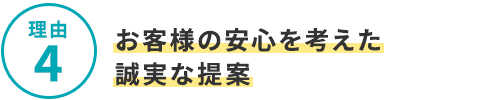 理由
4

お客様の安心を考えた
誠実な提案